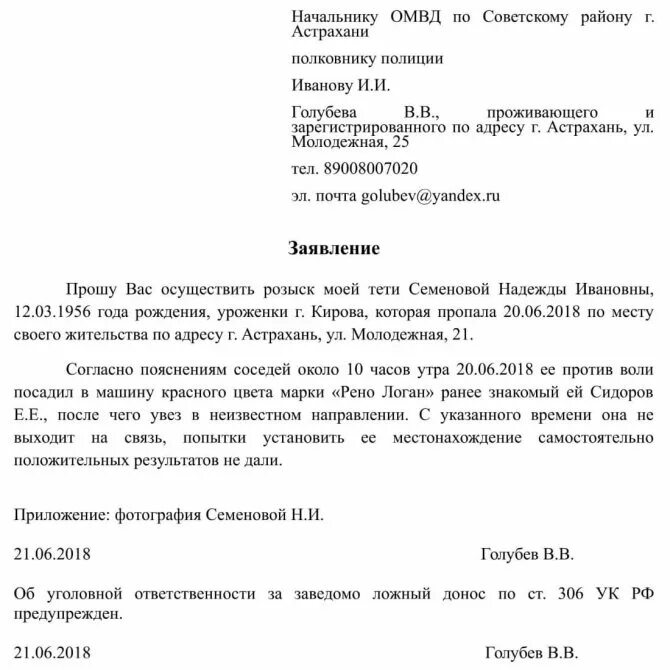 Начальнику ОМВД по Советскому району г. Астрахани

полковнику полиции

Иванову И.И.

Голубева В.В., проживающего и зарегистрированного по адресу г. Астрахань, ул. Молодежная, 25

тел. 89008007020

эл. почта golubev@yandex.ru

Заявление

Прошу Вас осуществить розыск моей тети Семеновой Надежды Ивановны, 12.03.1956 года рождения, уроженки г. Кирова, которая пропала 20.06.2018 по месту своего жительства по адресу г. Астрахань, ул. Молодежная, 21.

Согласно пояснениям соседей около 10 часов утра 20.06.2018 ее против воли посадил в машину красного цвета марки «Рено Логан» ранее знакомый ей Сидоров Е.Е., после чего увез в неизвестном направлении. С указанного времени она не выходит на связь, попытки установить ее местонахождение самостоятельно положительных результатов не дали.

Приложение: фотография Семеновой Н.И.

21.06.2018 Голубев В.В.

Об уголовной ответственности за заведомо ложный донос по ст. 306 УК РФ предупрежден.

21.06.2018 Голубев В.В.